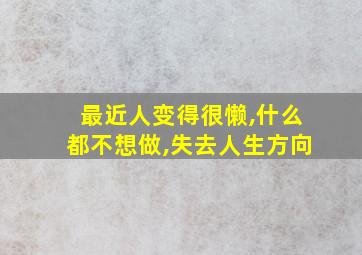 最近人变得很懒,什么都不想做,失去人生方向